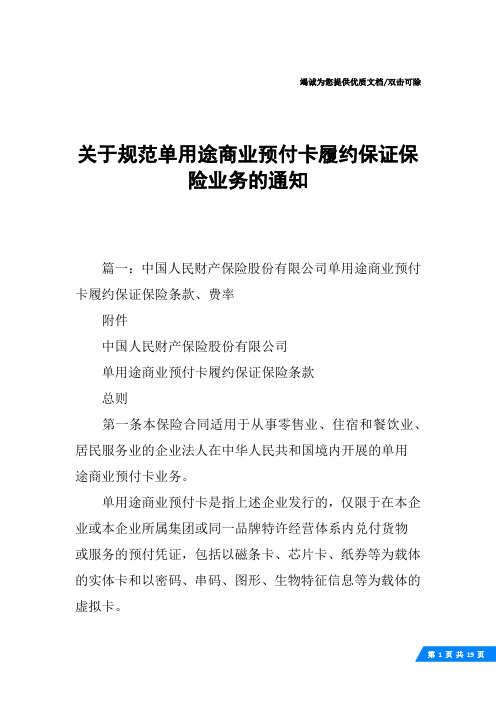 竭诚为您提供优质文档/双击可除

关于规范单用途商业预付卡履约保证保险业务的通知

篇一：中国人民财产保险股份有限公司单用途商业预付卡履约保证保险条款、费率

附件

中国人民财产保险股份有限公司

单用途商业预付卡履约保证保险条款

总则

第一条本保险合同适用于从事零售业、住宿和餐饮业、居民服务业的企业法人在中华人民共和国境内开展的单用途商业预付卡业务。

单用途商业预付卡是指上述企业发行的，仅限于在本企业或本企业所属集团或同一品牌特许经营体系内兑付货物或服务的预付凭证，包括以磁条卡、芯片卡、纸券等为载体的实体卡和以密码、串码、图形、生物特征信息等为载体的虚拟卡。

第 1 页 共 19 页